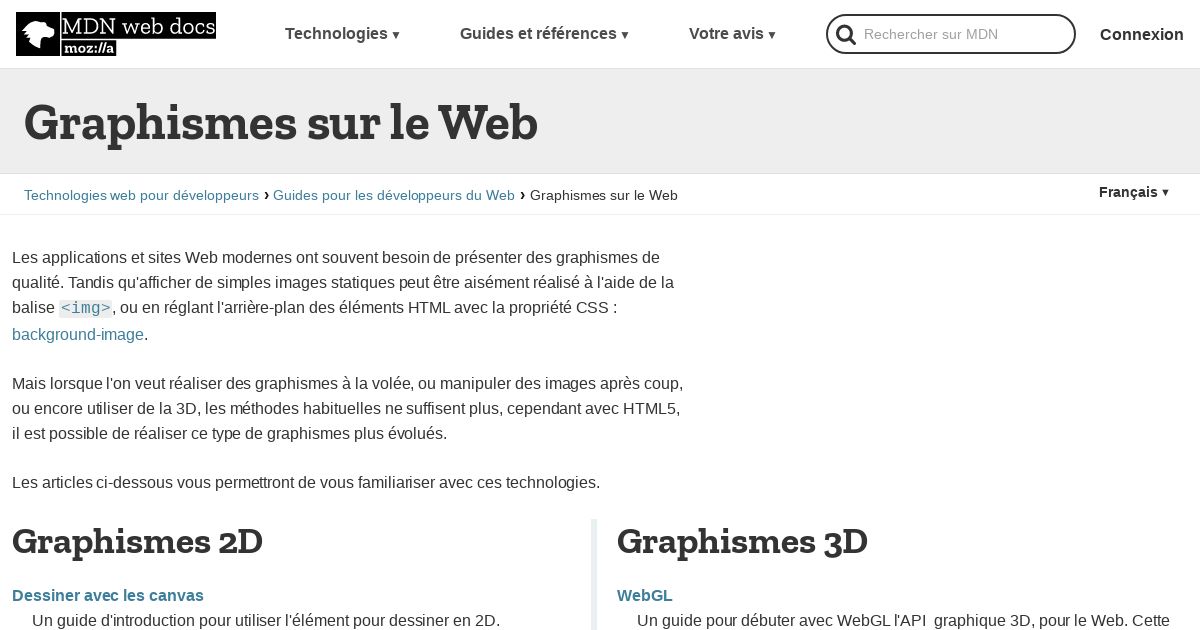 MDN web docs
moz://a

Technologies ▾ Guides et références ▾ Votre avis ▾ Rechercher sur MDN Connexion

Graphismes sur le Web

Technologies web pour développeurs › Guides pour les développeurs du Web › Graphismes sur le Web

Français ▾

Les applications et sites Web modernes ont souvent besoin de présenter des graphismes de qualité. Tandis qu'afficher de simples images statiques peut être aisément réalisé à l'aide de la balise <img>, ou en réglant l'arrière-plan des éléments HTML avec la propriété CSS : background-image.

Mais lorsque l'on veut réaliser des graphismes à la volée, ou manipuler des images après coup, ou encore utiliser de la 3D, les méthodes habituelles ne suffisent plus, cependant avec HTML5, il est possible de réaliser ce type de graphismes plus évolués.

Les articles ci-dessous vous permettront de vous familiariser avec ces technologies.

Graphismes 2D

Dessiner avec les canvas
Un guide d'introduction pour utiliser l'élément pour dessiner en 2D.

Graphismes 3D

WebGL
Un guide pour débuter avec WebGL l'API graphique 3D, pour le Web. Cette